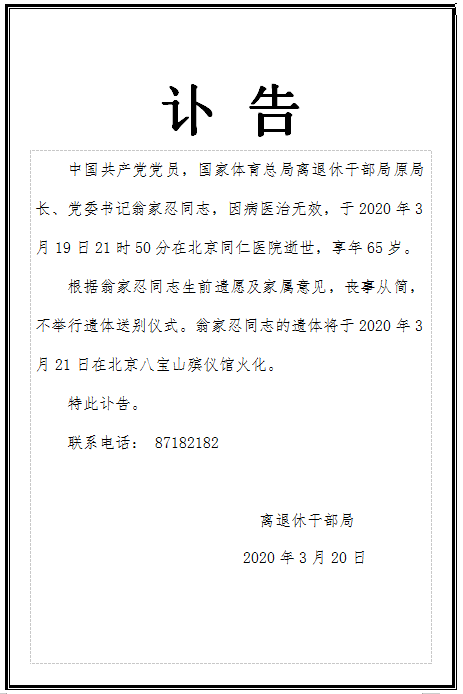 讣 告

中国共产党党员，国家体育总局离退休干部局原局长、党委书记翁家忍同志，因病医治无效，于 2020 年 3 月 19 日 21 时 50 分在北京同仁医院逝世，享年 65 岁。

根据翁家忍同志生前遗愿及家属意见，丧事从简，不举行遗体送别仪式。翁家忍同志的遗体将于 2020 年 3 月 21 日在北京八宝山殡仪馆火化。

特此讣告。

联系电话： 87182182

离退休干部局

2020 年 3 月 20 日